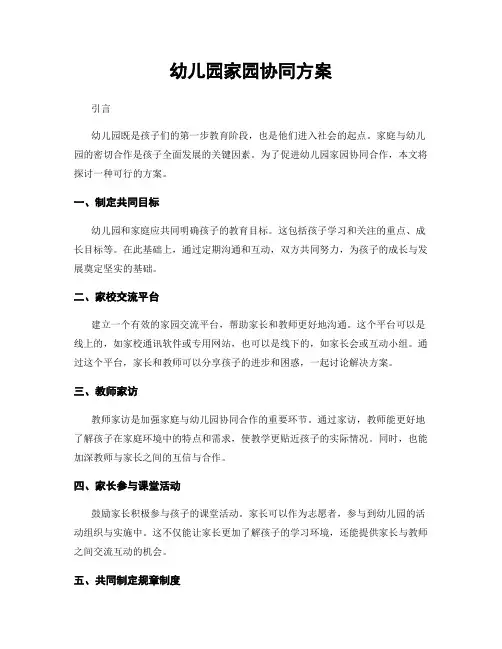 幼儿园家园协同方案

引言

幼儿园既是孩子们的第一步教育阶段，也是他们进入社会的起点。家庭与幼儿园的密切合作是孩子全面发展的关键因素。为了促进幼儿园家园协同合作，本文将探讨一种可行的方案。

一、制定共同目标

幼儿园和家庭应共同明确孩子的教育目标。这包括孩子学习和关注的重点、成长目标等。在此基础上，通过定期沟通和互动，双方共同努力，为孩子的成长与发展奠定坚实的基础。

二、家校交流平台

建立一个有效的家园交流平台，帮助家长和教师更好地沟通。这个平台可以是线上的，如家校通讯软件或专用网站，也可以是线下的，如家长会或互动小组。通过这个平台，家长和教师可以分享孩子的进步和困惑，一起讨论解决方案。

三、教师家访

教师家访是加强家庭与幼儿园协同合作的重要环节。通过家访，教师能更好地了解孩子在家庭环境中的特点和需求，使教学更贴近孩子的实际情况。同时，也能加深教师与家长之间的互信与合作。

四、家长参与课堂活动

鼓励家长积极参与孩子的课堂活动。家长可以作为志愿者，参与到幼儿园的活动组织与实施中。这不仅能让家长更加了解孩子的学习环境，还能提供家长与教师之间交流互动的机会。

五、共同制定规章制度